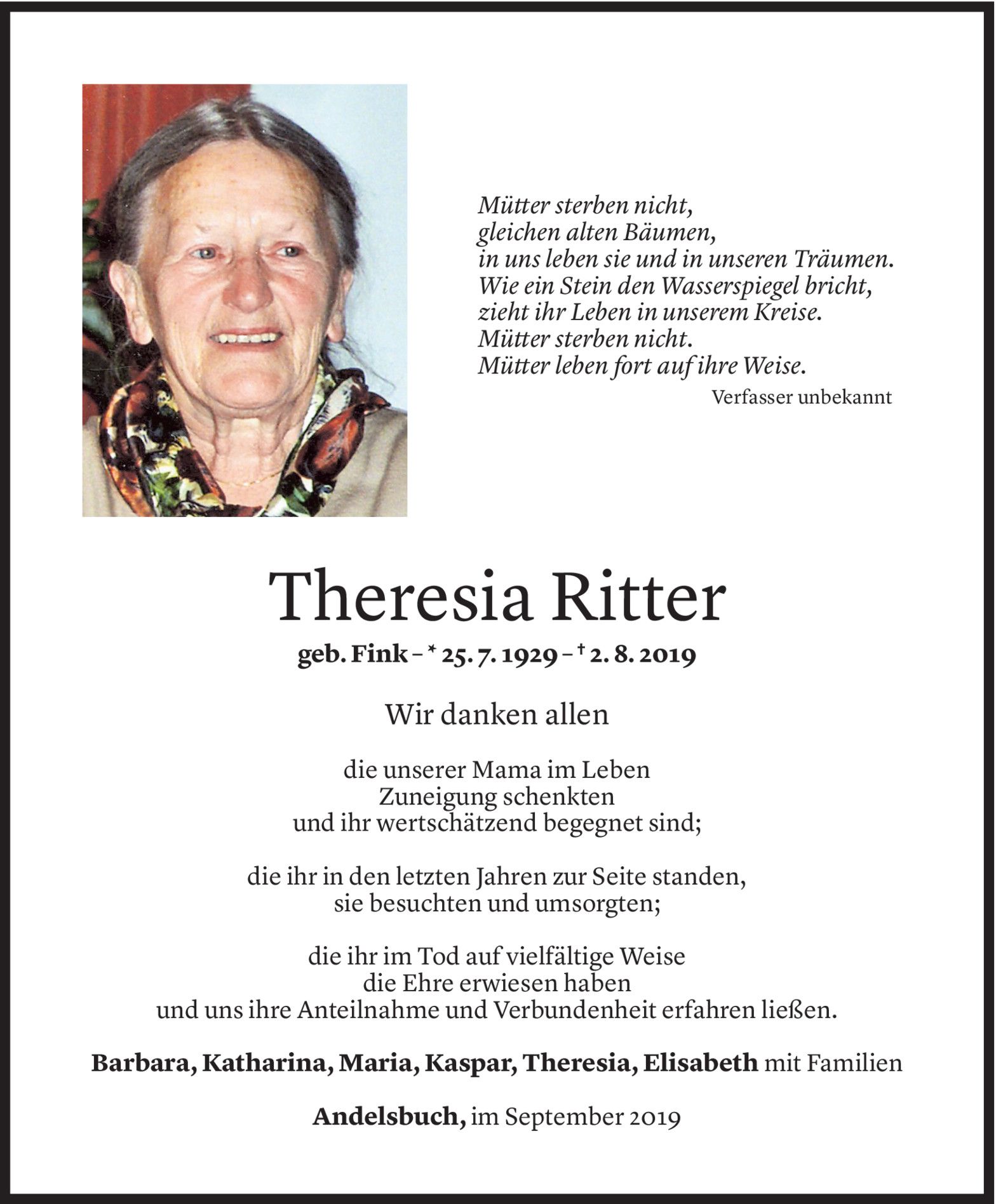 Mütter sterben nicht,
gleichen alten Bäumen,
in uns leben sie und in unseren Träumen.
Wie ein Stein den Wasserspiegel bricht,
zieht ihr Leben in unserem Kreise.
Mütter sterben nicht.
Mütter leben fort auf ihre Weise.

Verfasser unbekannt

Theresia Ritter

geb. Fink – * 25. 7. 1929 – † 2. 8. 2019

Wir danken allen

die unserer Mama im Leben
Zuneigung schenkten
und ihr wertschätzend begegnet sind;

die ihr in den letzten Jahren zur Seite standen,
sie besuchten und umsorgten;

die ihr im Tod auf vielfältige Weise
die Ehre erwiesen haben
und uns ihre Anteilnahme und Verbundenheit erfahren ließen.

Barbara, Katharina, Maria, Kaspar, Theresia, Elisabeth mit Familien

Andelsbuch, im September 2019